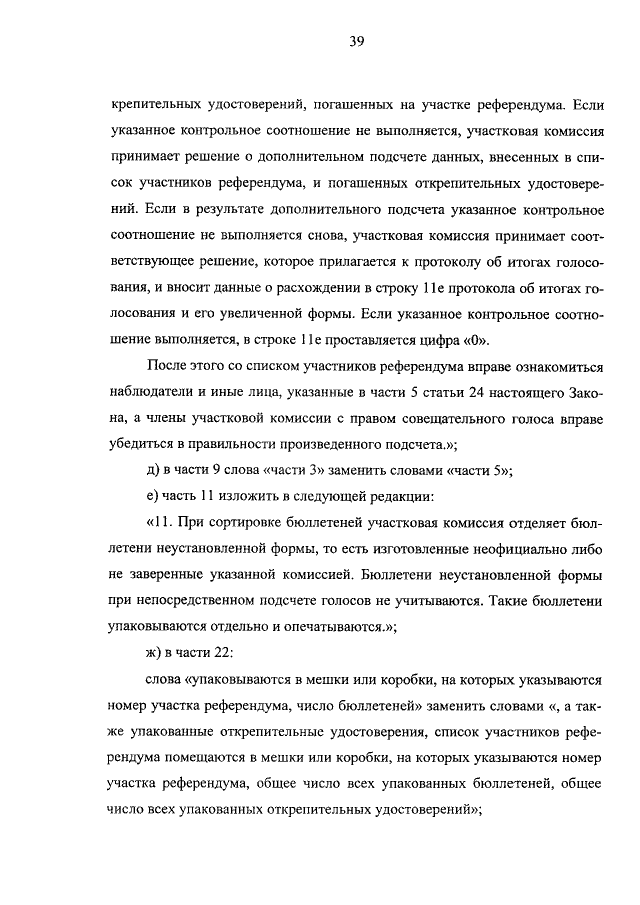 39

крепительных удостоверений, погашенных на участке референдума. Если указанное контрольное соотношение не выполняется, участковая комиссия принимает решение о дополнительном подсчете данных, внесенных в список участников референдума, и погашенных открепительных удостоверений. Если в результате дополнительного подсчета указанное контрольное соотношение не выполняется снова, участковая комиссия принимает соответствующее решение, которое прилагается к протоколу об итогах голосования, и вносит данные о расхождении в строку 11е протокола об итогах голосования и его увеличенной формы. Если указанное контрольное соотношение выполняется, в строке 11е проставляется цифра «0».

После этого со списком участников референдума вправе ознакомиться наблюдатели и иные лица, указанные в части 5 статьи 24 настоящего Закона, а члены участковой комиссии с правом совещательного голоса вправе убедиться в правильности произведенного подсчета.»;

д) в части 9 слова «части 3» заменить словами «части 5»;

е) часть 11 изложить в следующей редакции:

«11. При сортировке бюллетеней участковая комиссия отделяет бюллетени неустановленной формы, то есть изготовленные неофициально либо не заверенные указанной комиссией. Бюллетени неустановленной формы при непосредственном подсчете голосов не учитываются. Такие бюллетени упаковываются отдельно и опечатываются.»;

ж) в части 22:

слова «упаковываются в мешки или коробки, на которых указываются номер участка референдума, число бюллетеней» заменить словами «, а также упакованные открепительные удостоверения, список участников референдума помещаются в мешки или коробки, на которых указываются номер участка референдума, общее число всех упакованных бюллетеней, общее число всех упакованных открепительных удостоверений»;